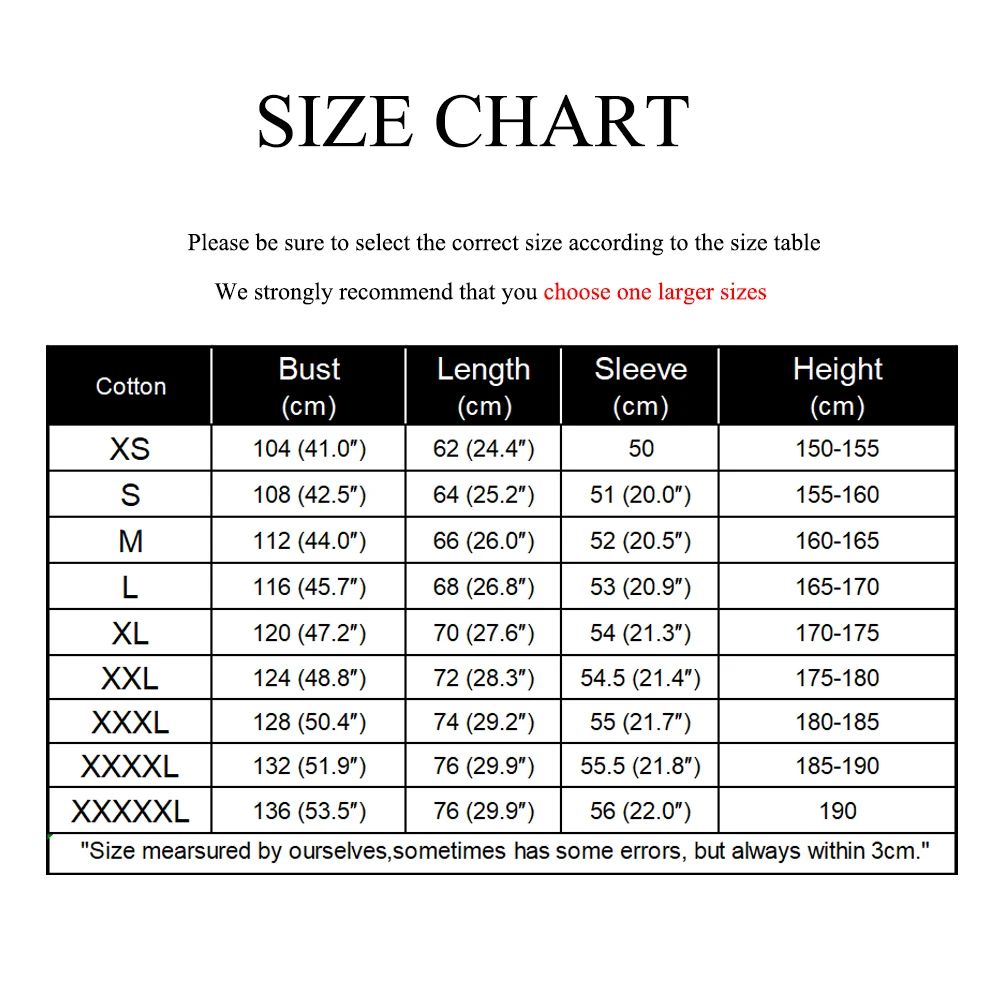 SIZE CHART

Please be sure to select the correct size according to the size table

We strongly recommend that you choose one larger sizes

| Cotton | Bust (cm) | Length (cm) | Sleeve (cm) | Height (cm) |
|---|---|---|---|---|
| XS | 104 (41.0″) | 62 (24.4″) | 50 | 150-155 |
| S | 108 (42.5″) | 64 (25.2″) | 51 (20.0″) | 155-160 |
| M | 112 (44.0″) | 66 (26.0″) | 52 (20.5″) | 160-165 |
| L | 116 (45.7″) | 68 (26.8″) | 53 (20.9″) | 165-170 |
| XL | 120 (47.2″) | 70 (27.6″) | 54 (21.3″) | 170-175 |
| XXL | 124 (48.8″) | 72 (28.3″) | 54.5 (21.4″) | 175-180 |
| XXXL | 128 (50.4″) | 74 (29.2″) | 55 (21.7″) | 180-185 |
| XXXXL | 132 (51.9″) | 76 (29.9″) | 55.5 (21.8″) | 185-190 |
| XXXXXL | 136 (53.5″) | 76 (29.9″) | 56 (22.0″) | 190 |

"Size mearsured by ourselves,sometimes has some errors, but always within 3cm."